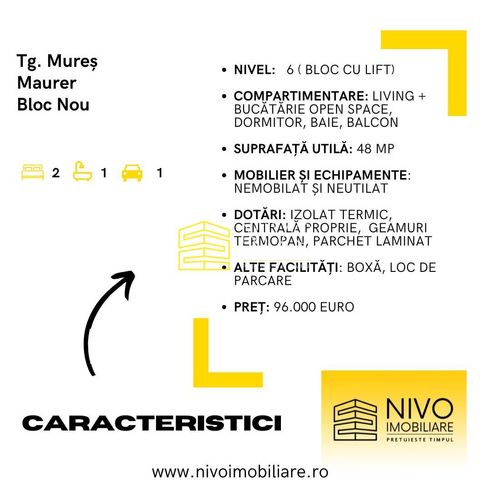 Tg. Mureș
Maurer
Bloc Nou

2 1 1

• NIVEL: 6 ( BLOC CU LIFT)

• COMPARTIMENTARE: LIVING + BUCĂTĂRIE OPEN SPACE, DORMITOR, BAIE, BALCON

• SUPRAFAȚĂ UTILĂ: 48 MP

• MOBILIER ȘI ECHIPAMENTE: NEMOBILAT ȘI NEUTILAT

• DOTĂRI: IZOLAT TERMIC, CENTRALĂ PROPRIE, GEAMURI TERMOPAN, PARCHET LAMINAT

• ALTE FACILITĂȚI: BOXĂ, LOC DE PARCARE

• PREȚ: 96.000 EURO

CARACTERISTICI

NIVO IMOBILIARE
PRETUIESTE TIMPUL

www.nivoimobiliare.ro